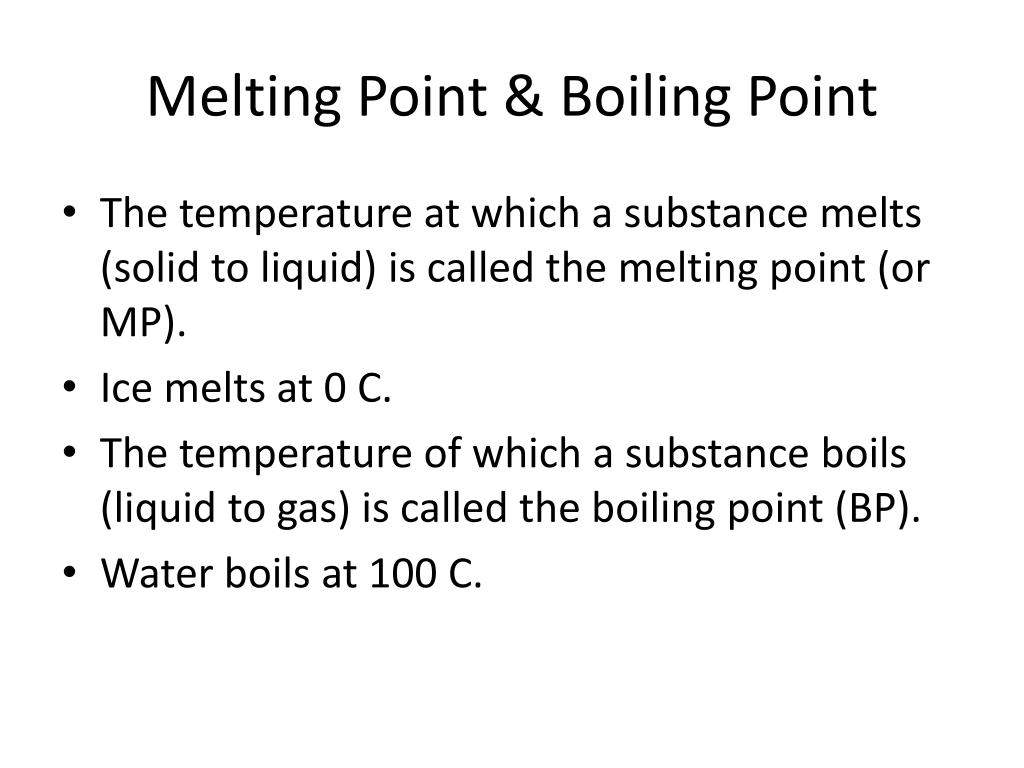 Melting Point & Boiling Point

• The temperature at which a substance melts (solid to liquid) is called the melting point (or MP).
• Ice melts at 0 C.
• The temperature of which a substance boils (liquid to gas) is called the boiling point (BP).
• Water boils at 100 C.